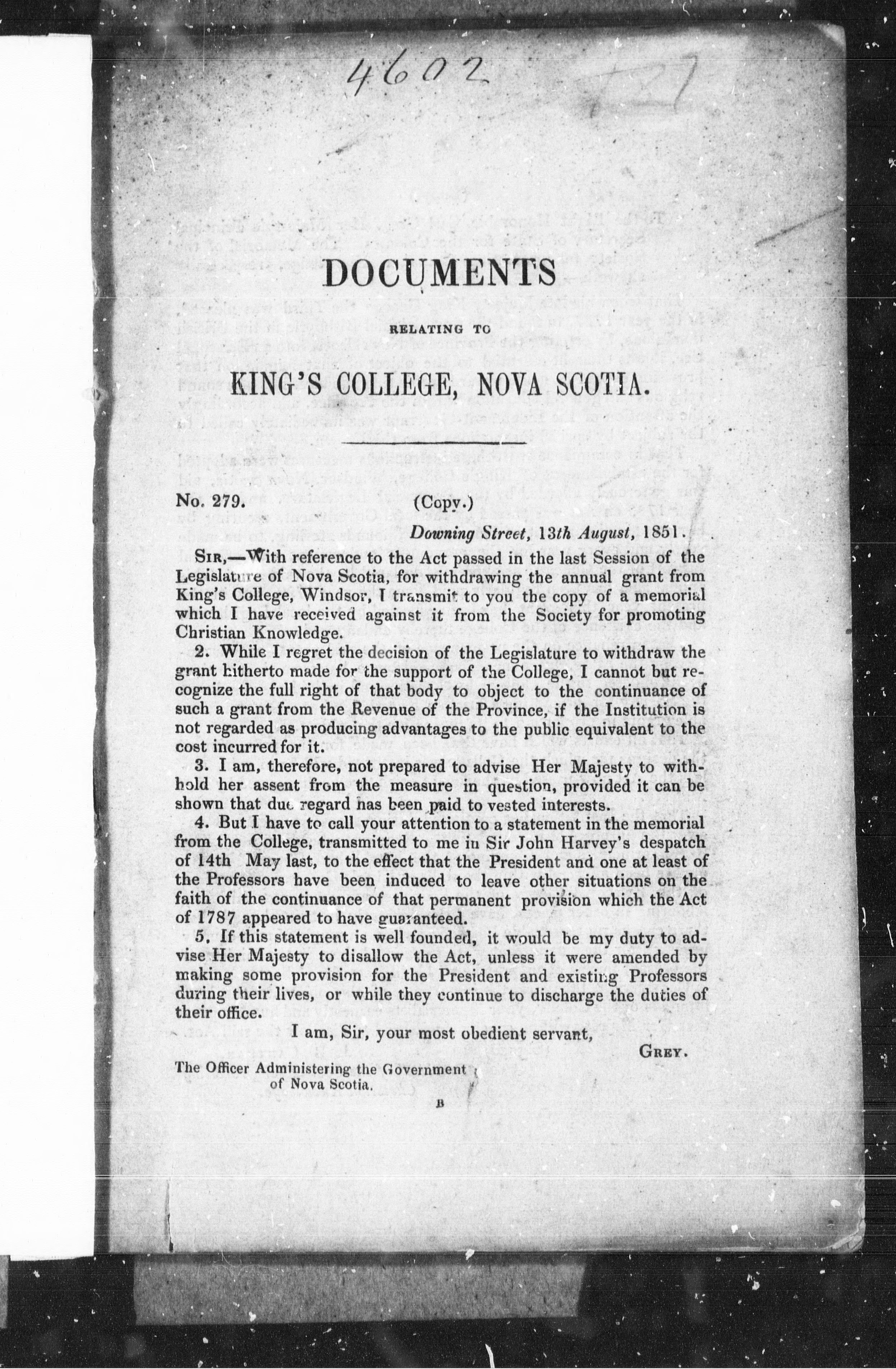 4602

DOCUMENTS

RELATING TO

KING'S COLLEGE, NOVA SCOTIA.

No. 279. (Copy.)

Downing Street, 13th August, 1851.

SIR,—With reference to the Act passed in the last Session of the Legislature of Nova Scotia, for withdrawing the annual grant from King's College, Windsor, I transmit to you the copy of a memorial which I have received against it from the Society for promoting Christian Knowledge.

2. While I regret the decision of the Legislature to withdraw the grant hitherto made for the support of the College, I cannot but recognize the full right of that body to object to the continuance of such a grant from the Revenue of the Province, if the Institution is not regarded as producing advantages to the public equivalent to the cost incurred for it.

3. I am, therefore, not prepared to advise Her Majesty to withhold her assent from the measure in question, provided it can be shown that due regard has been paid to vested interests.

4. But I have to call your attention to a statement in the memorial from the College, transmitted to me in Sir John Harvey's despatch of 14th May last, to the effect that the President and one at least of the Professors have been induced to leave other situations on the faith of the continuance of that permanent provision which the Act of 1787 appeared to have guaranteed.

5. If this statement is well founded, it would be my duty to advise Her Majesty to disallow the Act, unless it were amended by making some provision for the President and existing Professors during their lives, or while they continue to discharge the duties of their office.

I am, Sir, your most obedient servant,

GREY.

The Officer Administering the Government of Nova Scotia.

B